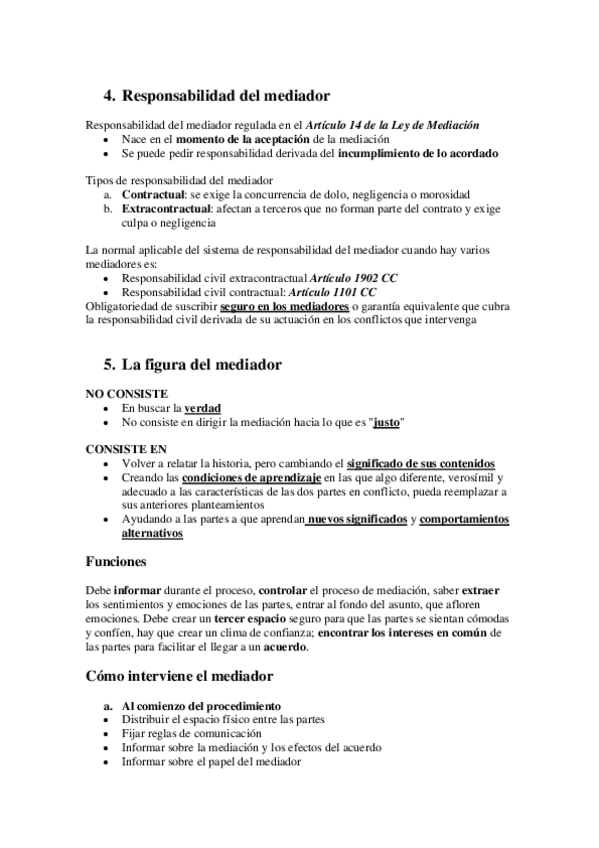 4. Responsabilidad del mediador

Responsabilidad del mediador regulada en el Artículo 14 de la Ley de Mediación
• Nace en el momento de la aceptación de la mediación
• Se puede pedir responsabilidad derivada del incumplimiento de lo acordado

Tipos de responsabilidad del mediador
a. Contractual: se exige la concurrencia de dolo, negligencia o morosidad
b. Extracontractual: afectan a terceros que no forman parte del contrato y exige culpa o negligencia

La normal aplicable del sistema de responsabilidad del mediador cuando hay varios mediadores es:
• Responsabilidad civil extracontractual Artículo 1902 CC
• Responsabilidad civil contractual: Artículo 1101 CC
Obligatoriedad de suscribir seguro en los mediadores o garantía equivalente que cubra la responsabilidad civil derivada de su actuación en los conflictos que intervenga

5. La figura del mediador

NO CONSISTE
• En buscar la verdad
• No consiste en dirigir la mediación hacia lo que es "justo"

CONSISTE EN
• Volver a relatar la historia, pero cambiando el significado de sus contenidos
• Creando las condiciones de aprendizaje en las que algo diferente, verosímil y adecuado a las características de las dos partes en conflicto, pueda reemplazar a sus anteriores planteamientos
• Ayudando a las partes a que aprendan nuevos significados y comportamientos alternativos

Funciones

Debe informar durante el proceso, controlar el proceso de mediación, saber extraer los sentimientos y emociones de las partes, entrar al fondo del asunto, que afloren emociones. Debe crear un tercer espacio seguro para que las partes se sientan cómodas y confíen, hay que crear un clima de confianza; encontrar los intereses en común de las partes para facilitar el llegar a un acuerdo.

Cómo interviene el mediador

a. Al comienzo del procedimiento
• Distribuir el espacio físico entre las partes
• Fijar reglas de comunicación
• Informar sobre la mediación y los efectos del acuerdo
• Informar sobre el papel del mediador